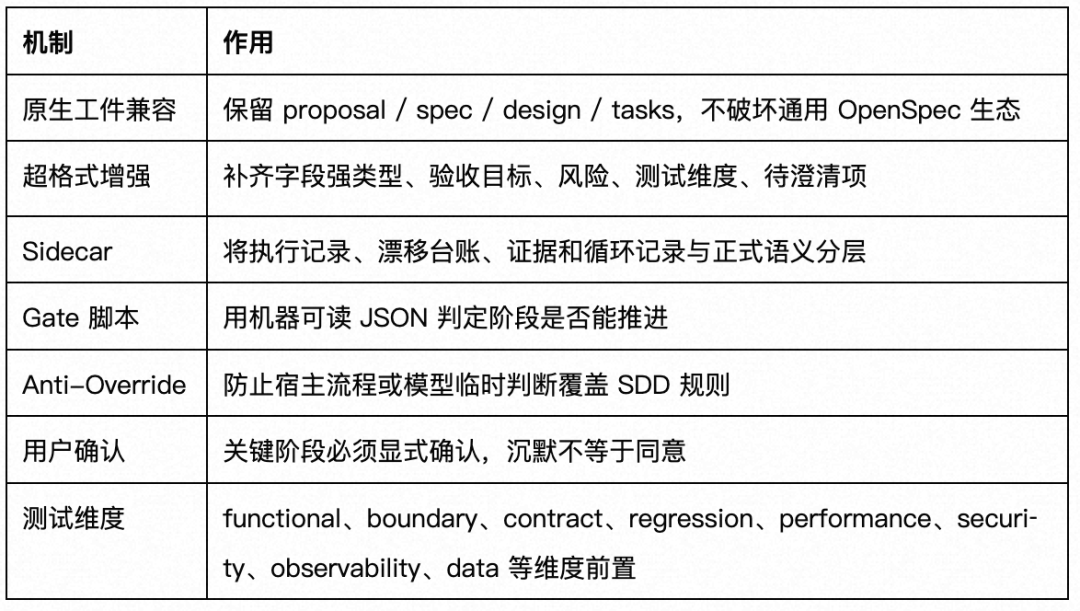 | 机制 | 作用 |
|---|---|
| 原生工件兼容 | 保留 proposal / spec / design / tasks，不破坏通用 OpenSpec 生态 |
| 超格式增强 | 补齐字段强类型、验收目标、风险、测试维度、待澄清项 |
| Sidecar | 将执行记录、漂移台账、证据和循环记录与正式语义分层 |
| Gate 脚本 | 用机器可读 JSON 判定阶段是否能推进 |
| Anti-Override | 防止宿主流程或模型临时判断覆盖 SDD 规则 |
| 用户确认 | 关键阶段必须显式确认，沉默不等于同意 |
| 测试维度 | functional、boundary、contract、regression、performance、security、observability、data 等维度前置 |